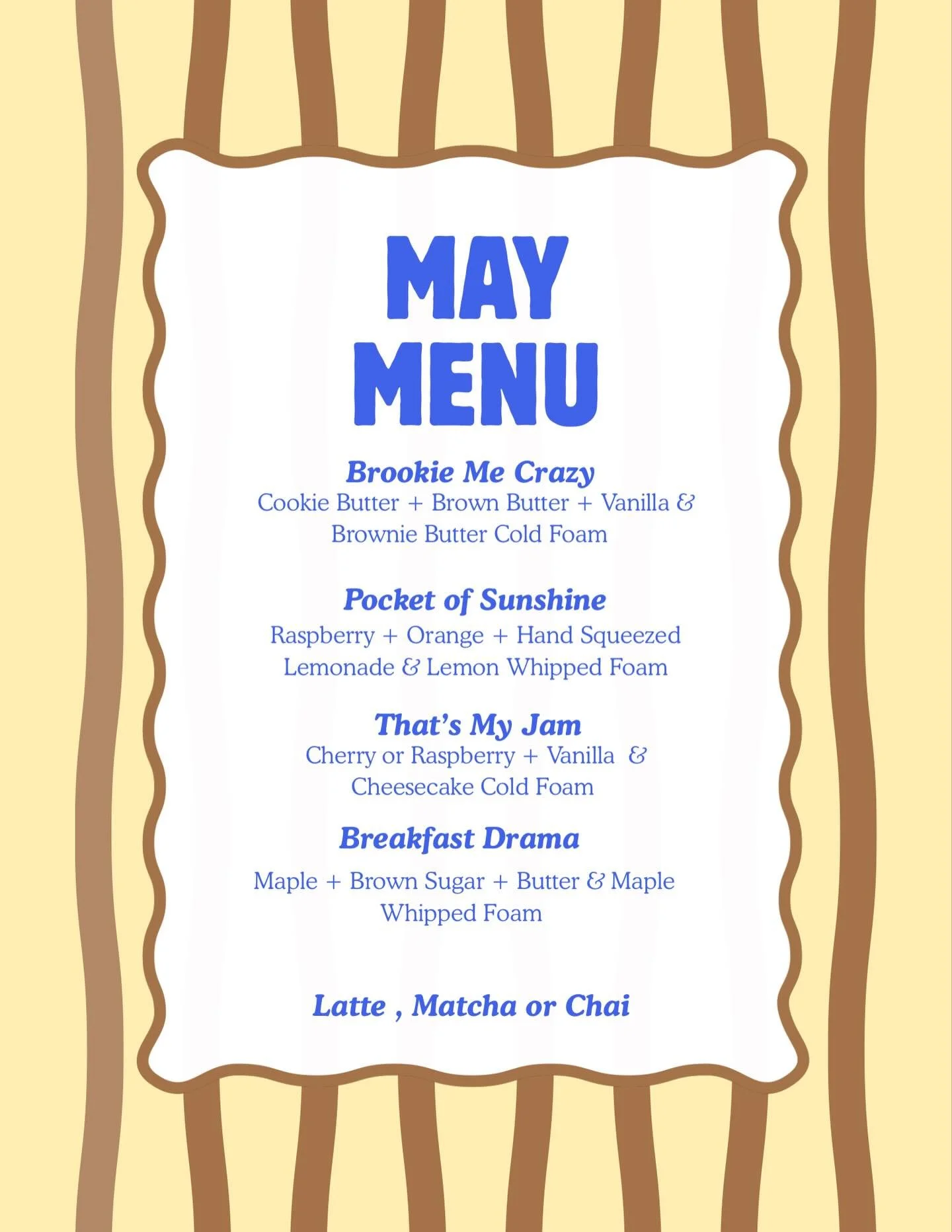 MAY
MENU

Brookie Me Crazy
Cookie Butter + Brown Butter + Vanilla & Brownie Butter Cold Foam

Pocket of Sunshine
Raspberry + Orange + Hand Squeezed Lemonade & Lemon Whipped Foam

That's My Jam
Cherry or Raspberry + Vanilla & Cheesecake Cold Foam

Breakfast Drama
Maple + Brown Sugar + Butter & Maple Whipped Foam

Latte , Matcha or Chai